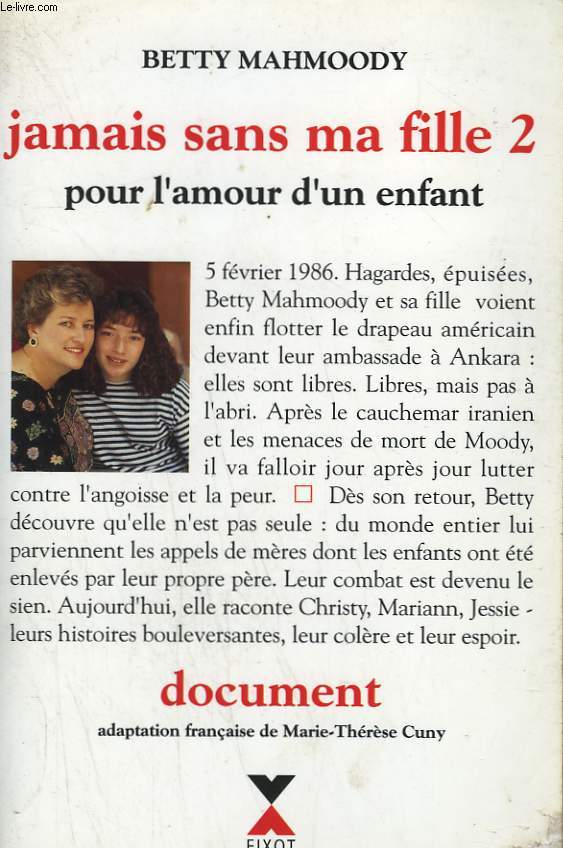 Le-livre.com

BETTY MAHMOODY

jamais sans ma fille 2

pour l'amour d'un enfant

5 février 1986. Hagardes, épuisées, Betty Mahmoody et sa fille voient enfin flotter le drapeau américain devant leur ambassade à Ankara : elles sont libres. Libres, mais pas à l'abri. Après le cauchemar iranien et les menaces de mort de Moody, il va falloir jour après jour lutter contre l'angoisse et la peur. □ Dès son retour, Betty découvre qu'elle n'est pas seule : du monde entier lui parviennent les appels de mères dont les enfants ont été enlevés par leur propre père. Leur combat est devenu le sien. Aujourd'hui, elle raconte Christy, Mariann, Jessie - leurs histoires bouleversantes, leur colère et leur espoir.

document

adaptation française de Marie-Thérèse Cuny

FIXOT